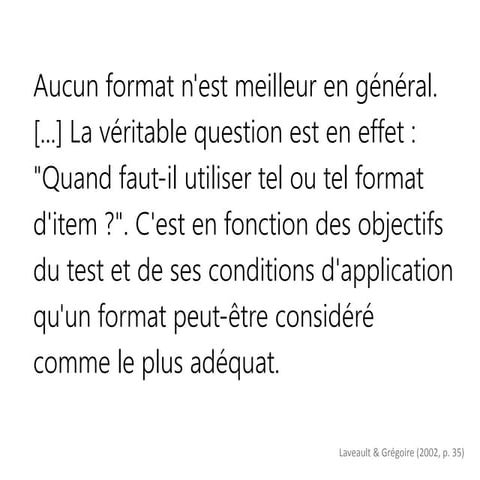 Aucun format n'est meilleur en général. [...] La véritable question est en effet : "Quand faut-il utiliser tel ou tel format d'item ?". C'est en fonction des objectifs du test et de ses conditions d'application qu'un format peut-être considéré comme le plus adéquat.

Laveault & Grégoire (2002, p. 35)